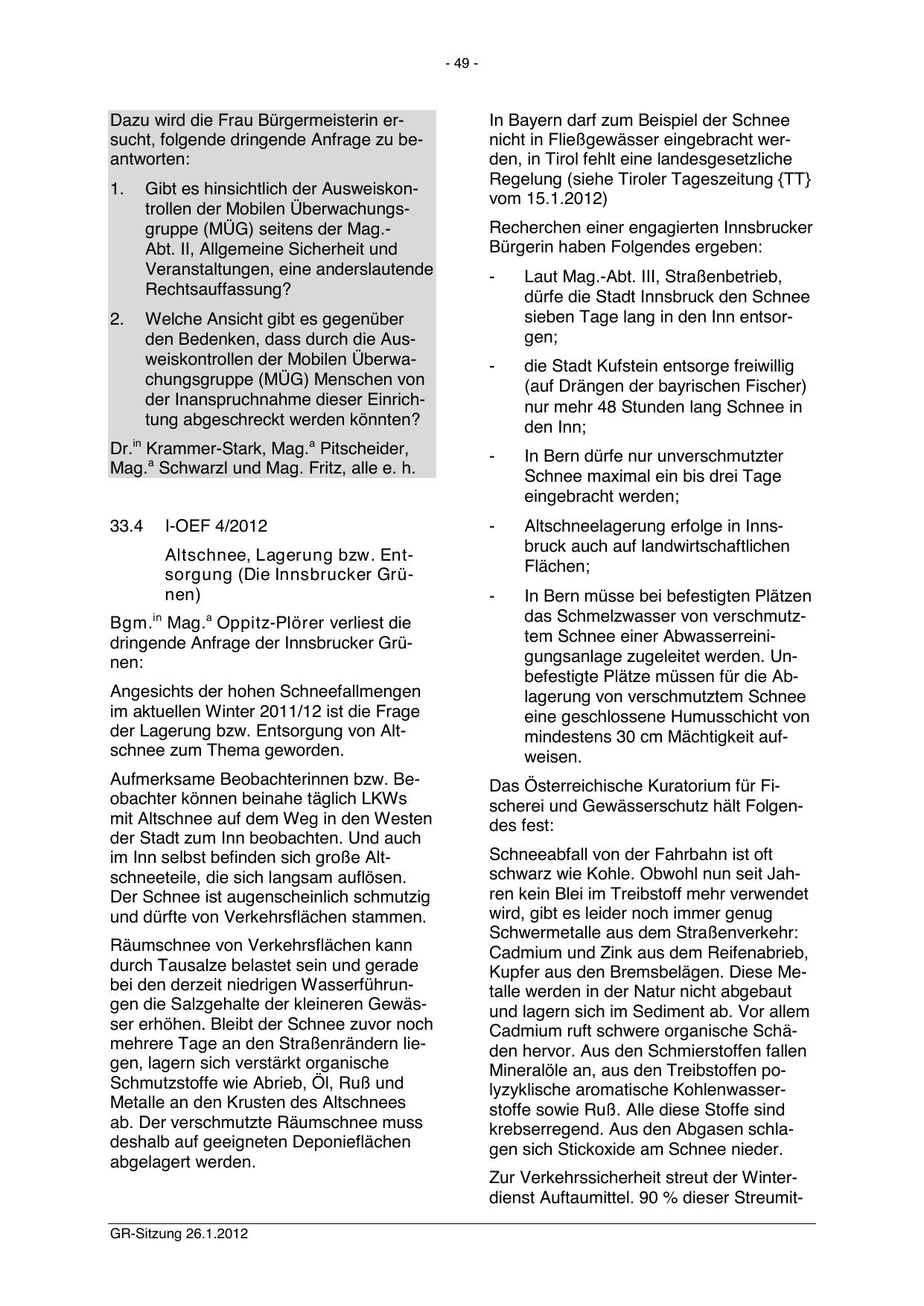 - 49 -

Dazu wird die Frau Bürgermeisterin ersucht, folgende dringende Anfrage zu beantworten:

1. Gibt es hinsichtlich der Ausweiskontrollen der Mobilen Überwachungsgruppe (MÜG) seitens der Mag.-Abt. II, Allgemeine Sicherheit und Veranstaltungen, eine anderslautende Rechtsauffassung?

2. Welche Ansicht gibt es gegenüber den Bedenken, dass durch die Ausweiskontrollen der Mobilen Überwachungsgruppe (MÜG) Menschen von der Inanspruchnahme dieser Einrichtung abgeschreckt werden könnten?

Dr.$^{in}$ Krammer-Stark, Mag.$^{a}$ Pitscheider, Mag.$^{a}$ Schwarzl und Mag. Fritz, alle e. h.

33.4 I-OEF 4/2012

Altschnee, Lagerung bzw. Entsorgung (Die Innsbrucker Grünen)

Bgm.$^{in}$ Mag.$^{a}$ Oppitz-Plörer verliest die dringende Anfrage der Innsbrucker Grünen:

Angesichts der hohen Schneefallmengen im aktuellen Winter 2011/12 ist die Frage der Lagerung bzw. Entsorgung von Altschnee zum Thema geworden.

Aufmerksame Beobachterinnen bzw. Beobachter können beinahe täglich LKWs mit Altschnee auf dem Weg in den Westen der Stadt zum Inn beobachten. Und auch im Inn selbst befinden sich große Altschneeteile, die sich langsam auflösen. Der Schnee ist augenscheinlich schmutzig und dürfte von Verkehrsflächen stammen.

Räumschnee von Verkehrsflächen kann durch Tausalze belastet sein und gerade bei den derzeit niedrigen Wasserführungen die Salzgehalte der kleineren Gewässer erhöhen. Bleibt der Schnee zuvor noch mehrere Tage an den Straßenrändern liegen, lagern sich verstärkt organische Schmutzstoffe wie Abrieb, Öl, Ruß und Metalle an den Krusten des Altschnees ab. Der verschmutzte Räumschnee muss deshalb auf geeigneten Deponieflächen abgelagert werden.

In Bayern darf zum Beispiel der Schnee nicht in Fließgewässer eingebracht werden, in Tirol fehlt eine landesgesetzliche Regelung (siehe Tiroler Tageszeitung {TT} vom 15.1.2012)

Recherchen einer engagierten Innsbrucker Bürgerin haben Folgendes ergeben:

- Laut Mag.-Abt. III, Straßenbetrieb, dürfe die Stadt Innsbruck den Schnee sieben Tage lang in den Inn entsorgen;

- die Stadt Kufstein entsorge freiwillig (auf Drängen der bayrischen Fischer) nur mehr 48 Stunden lang Schnee in den Inn;

- In Bern dürfe nur unverschmutzter Schnee maximal ein bis drei Tage eingebracht werden;

- Altschneelagerung erfolge in Innsbruck auch auf landwirtschaftlichen Flächen;

- In Bern müsse bei befestigten Plätzen das Schmelzwasser von verschmutztem Schnee einer Abwasserreinigungsanlage zugeleitet werden. Unbefestigte Plätze müssen für die Ablagerung von verschmutztem Schnee eine geschlossene Humusschicht von mindestens 30 cm Mächtigkeit aufweisen.

Das Österreichische Kuratorium für Fischerei und Gewässerschutz hält Folgendes fest:

Schneeabfall von der Fahrbahn ist oft schwarz wie Kohle. Obwohl nun seit Jahren kein Blei im Treibstoff mehr verwendet wird, gibt es leider noch immer genug Schwermetalle aus dem Straßenverkehr: Cadmium und Zink aus dem Reifenabrieb, Kupfer aus den Bremsbelägen. Diese Metalle werden in der Natur nicht abgebaut und lagern sich im Sediment ab. Vor allem Cadmium ruft schwere organische Schäden hervor. Aus den Schmierstoffen fallen Mineralöle an, aus den Treibstoffen polyzyklische aromatische Kohlenwasserstoffe sowie Ruß. Alle diese Stoffe sind krebserregend. Aus den Abgasen schlagen sich Stickoxide am Schnee nieder.

Zur Verkehrssicherheit streut der Winterdienst Auftaumittel. 90 % dieser Streumit-

GR-Sitzung 26.1.2012